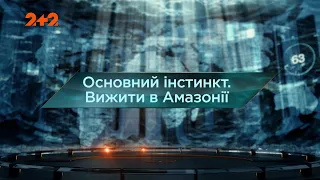 2+2

63

Основний інстинкт.
Вижити в Амазонії